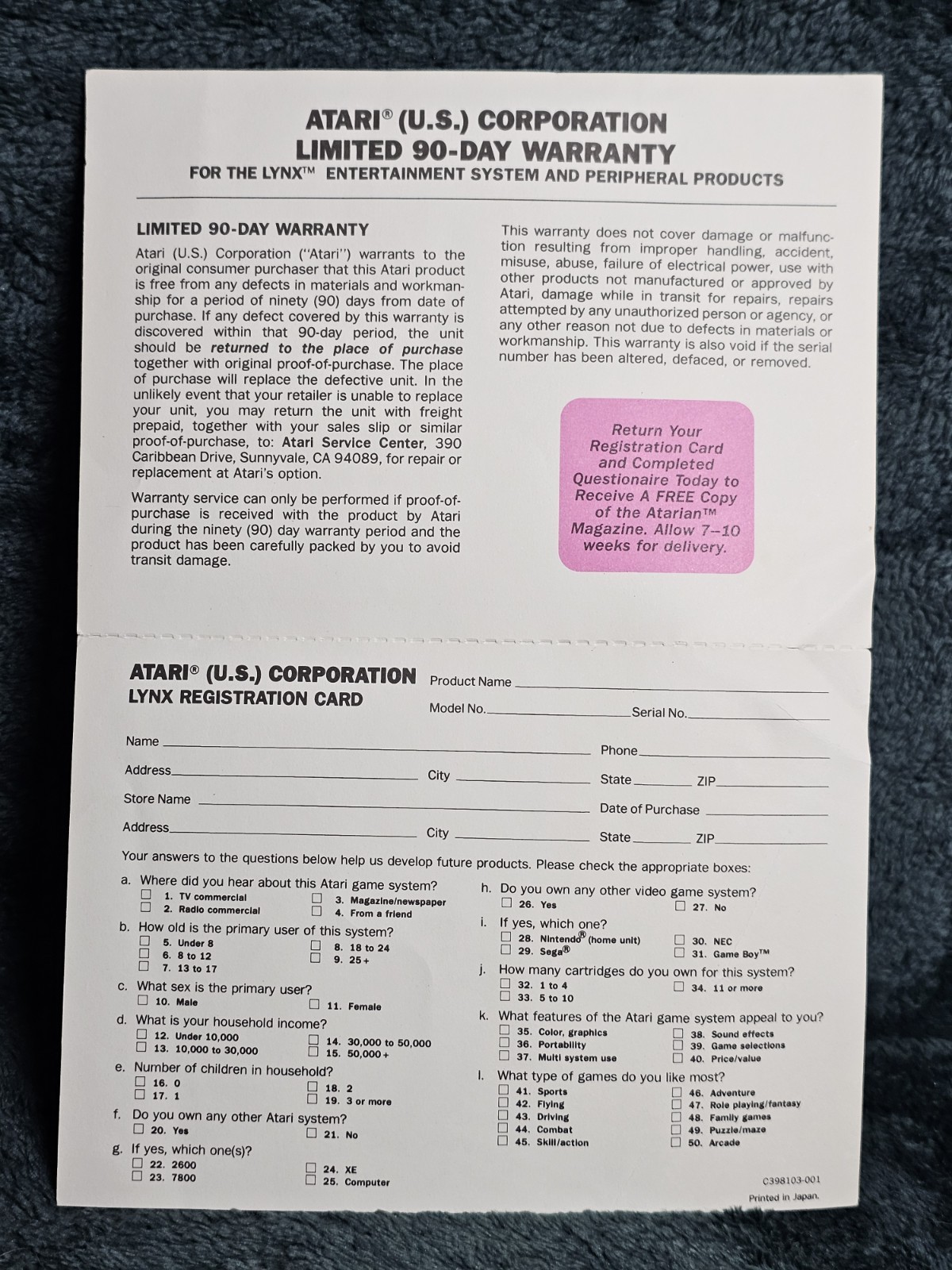 ATARI® (U.S.) CORPORATION
LIMITED 90-DAY WARRANTY
FOR THE LYNX™ ENTERTAINMENT SYSTEM AND PERIPHERAL PRODUCTS

LIMITED 90-DAY WARRANTY

Atari (U.S.) Corporation ("Atari") warrants to the original consumer purchaser that this Atari product is free from any defects in materials and workmanship for a period of ninety (90) days from date of purchase. If any defect covered by this warranty is discovered within that 90-day period, the unit should be returned to the place of purchase together with original proof-of-purchase. The place of purchase will replace the defective unit. In the unlikely event that your retailer is unable to replace your unit, you may return the unit with freight prepaid, together with your sales slip or similar proof-of-purchase, to: Atari Service Center, 390 Caribbean Drive, Sunnyvale, CA 94089, for repair or replacement at Atari's option.

Warranty service can only be performed if proof-of-purchase is received with the product by Atari during the ninety (90) day warranty period and the product has been carefully packed by you to avoid transit damage.

This warranty does not cover damage or malfunction resulting from improper handling, accident, misuse, abuse, failure of electrical power, use with other products not manufactured or approved by Atari, damage while in transit for repairs, repairs attempted by any unauthorized person or agency, or any other reason not due to defects in materials or workmanship. This warranty is also void if the serial number has been altered, defaced, or removed.

Return Your Registration Card and Completed Questionaire Today to Receive A FREE Copy of the Atarian™ Magazine. Allow 7–10 weeks for delivery.

ATARI® (U.S.) CORPORATION
LYNX REGISTRATION CARD

Product Name ____
Model No. ____ Serial No. ____

Name ____ Phone ____
Address ____ City ____ State ____ ZIP ____
Store Name ____ Date of Purchase ____
Address ____ City ____ State ____ ZIP ____

Your answers to the questions below help us develop future products. Please check the appropriate boxes:

a. Where did you hear about this Atari game system?
☐ 1. TV commercial
☐ 2. Radio commercial
☐ 3. Magazine/newspaper
☐ 4. From a friend

b. How old is the primary user of this system?
☐ 5. Under 8
☐ 6. 8 to 12
☐ 7. 13 to 17
☐ 8. 18 to 24
☐ 9. 25+

c. What sex is the primary user?
☐ 10. Male
☐ 11. Female

d. What is your household income?
☐ 12. Under 10,000
☐ 13. 10,000 to 30,000
☐ 14. 30,000 to 50,000
☐ 15. 50,000+

e. Number of children in household?
☐ 16. 0
☐ 17. 1
☐ 18. 2
☐ 19. 3 or more

f. Do you own any other Atari system?
☐ 20. Yes
☐ 21. No

g. If yes, which one(s)?
☐ 22. 2600
☐ 23. 7800
☐ 24. XE
☐ 25. Computer

h. Do you own any other video game system?
☐ 26. Yes
☐ 27. No

i. If yes, which one?
☐ 28. Nintendo® (home unit)
☐ 29. Sega®
☐ 30. NEC
☐ 31. Game Boy™

j. How many cartridges do you own for this system?
☐ 32. 1 to 4
☐ 33. 5 to 10
☐ 34. 11 or more

k. What features of the Atari game system appeal to you?
☐ 35. Color, graphics
☐ 36. Portability
☐ 37. Multi system use
☐ 38. Sound effects
☐ 39. Game selections
☐ 40. Price/value

l. What type of games do you like most?
☐ 41. Sports
☐ 42. Flying
☐ 43. Driving
☐ 44. Combat
☐ 45. Skill/action
☐ 46. Adventure
☐ 47. Role playing/fantasy
☐ 48. Family games
☐ 49. Puzzle/maze
☐ 50. Arcade

C398103-001
Printed in Japan.